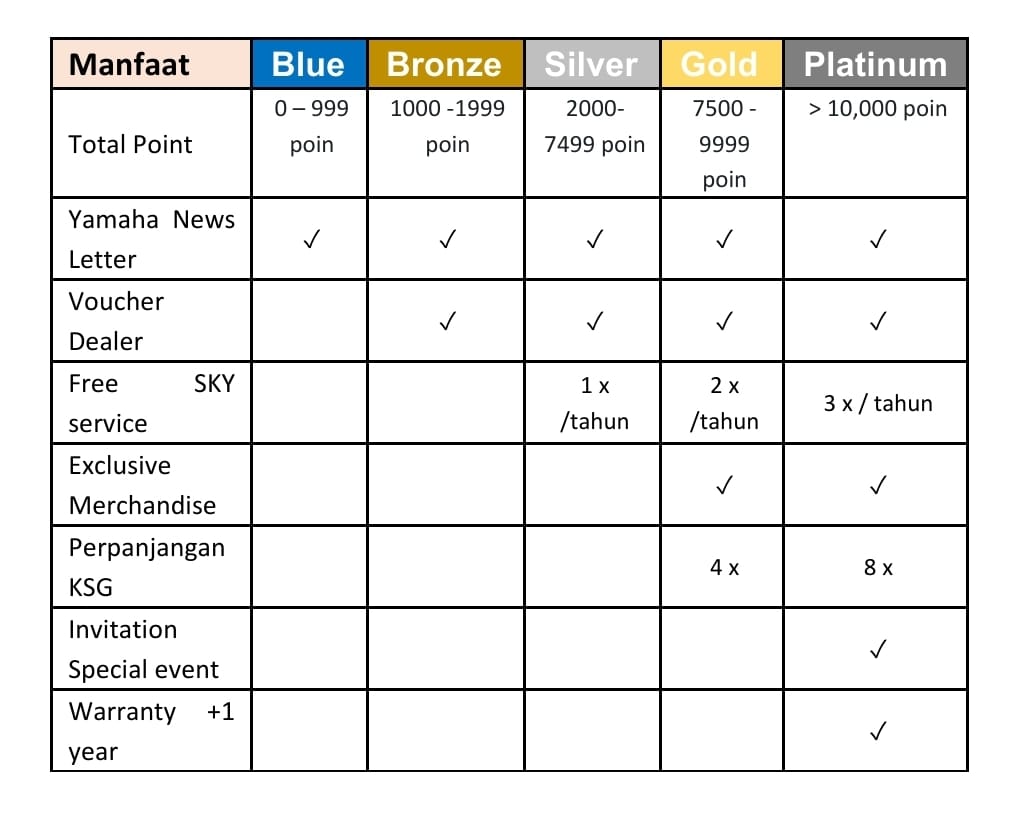 | Manfaat | Blue | Bronze | Silver | Gold | Platinum |
|---|---|---|---|---|---|
| Total Point | 0 – 999 poin | 1000 -1999 poin | 2000-7499 poin | 7500 - 9999 poin | > 10,000 poin |
| Yamaha News Letter | ✓ | ✓ | ✓ | ✓ | ✓ |
| Voucher Dealer | | ✓ | ✓ | ✓ | ✓ |
| Free SKY service | | | 1 x /tahun | 2 x /tahun | 3 x / tahun |
| Exclusive Merchandise | | | | ✓ | ✓ |
| Perpanjangan KSG | | | | 4 x | 8 x |
| Invitation Special event | | | | | ✓ |
| Warranty +1 year | | | | | ✓ |